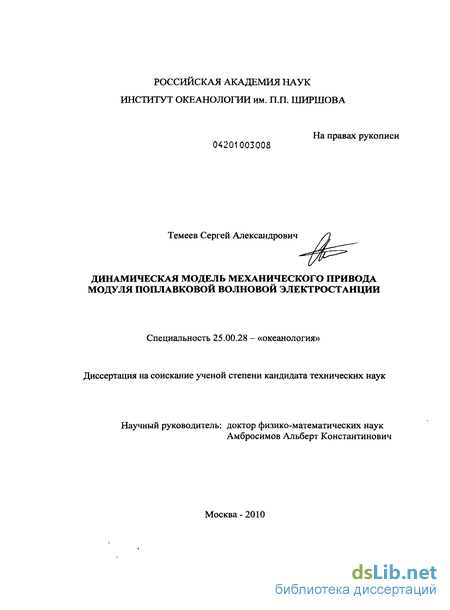 РОССИЙСКАЯ АКАДЕМИЯ НАУК
ИНСТИТУТ ОКЕАНОЛОГИИ им. П.П. ШИРШОВА

На правах рукописи

04201003008

Темеев Сергей Александрович

ДИНАМИЧЕСКАЯ МОДЕЛЬ МЕХАНИЧЕСКОГО ПРИВОДА МОДУЛЯ ПОПЛАВКОВОЙ ВОЛНОВОЙ ЭЛЕКТРОСТАНЦИИ

Специальность 25.00.28 – «океанология»

Диссертация на соискание ученой степени кандидата технических наук

Научный руководитель: доктор физико-математических наук Амбросимов Альберт Константинович

Москва - 2010

dsLib.net
библиотека диссертаций